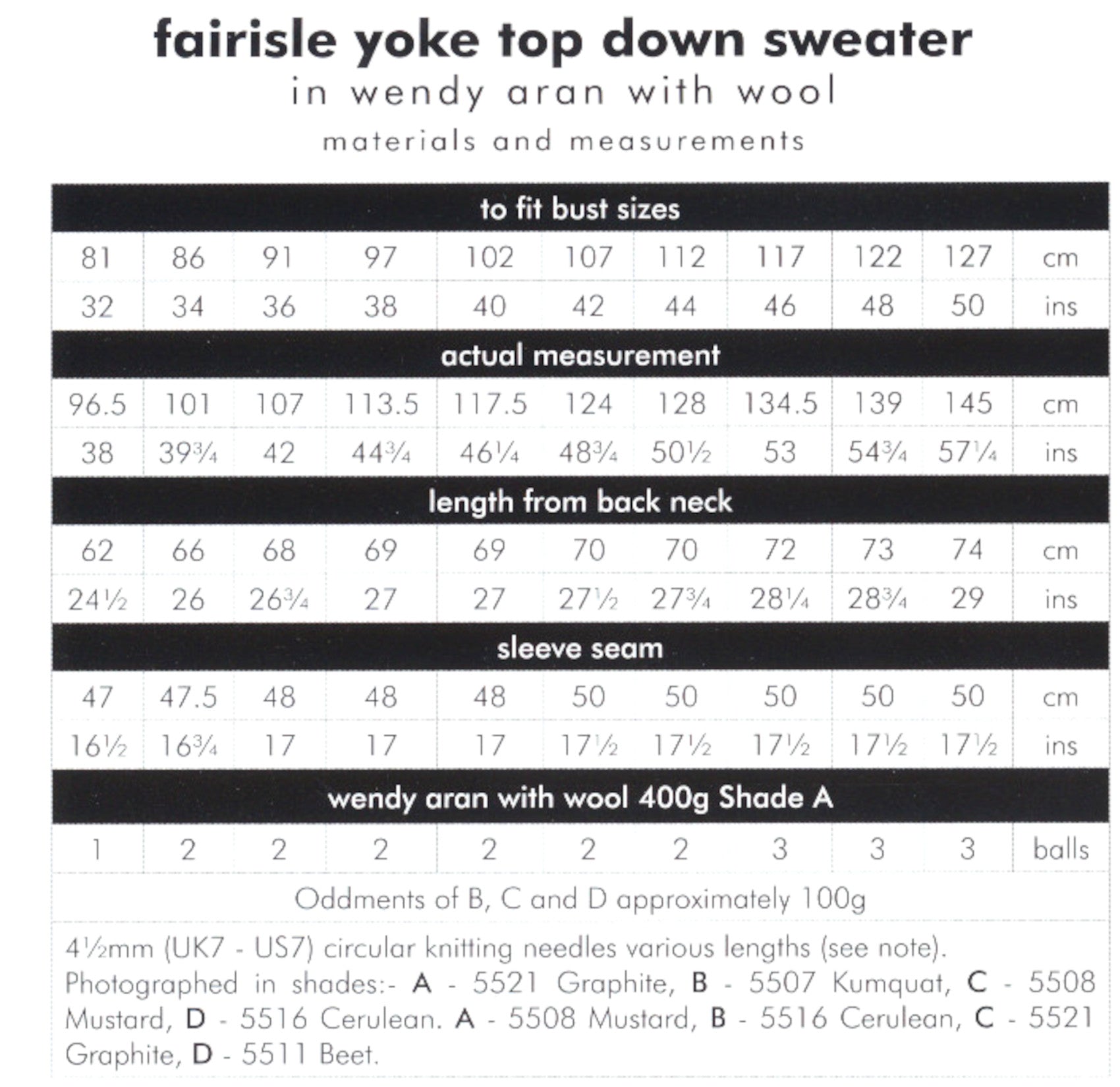 fairisle yoke top down sweater
in wendy aran with wool
materials and measurements

| to fit bust sizes | | | | | | | | | | |
|---|---|---|---|---|---|---|---|---|---|---|
| 81 | 86 | 91 | 97 | 102 | 107 | 112 | 117 | 122 | 127 | cm |
| 32 | 34 | 36 | 38 | 40 | 42 | 44 | 46 | 48 | 50 | ins |
| actual measurement | | | | | | | | | | |
| 96.5 | 101 | 107 | 113.5 | 117.5 | 124 | 128 | 134.5 | 139 | 145 | cm |
| 38 | 39¾ | 42 | 44¾ | 46¼ | 48¾ | 50½ | 53 | 54¾ | 57¼ | ins |
| length from back neck | | | | | | | | | | |
| 62 | 66 | 68 | 69 | 69 | 70 | 70 | 72 | 73 | 74 | cm |
| 24½ | 26 | 26¾ | 27 | 27 | 27½ | 27¾ | 28¼ | 28¾ | 29 | ins |
| sleeve seam | | | | | | | | | | |
| 47 | 47.5 | 48 | 48 | 48 | 50 | 50 | 50 | 50 | 50 | cm |
| 16½ | 16¾ | 17 | 17 | 17 | 17½ | 17½ | 17½ | 17½ | 17½ | ins |
| wendy aran with wool 400g Shade A | | | | | | | | | | |
| 1 | 2 | 2 | 2 | 2 | 2 | 2 | 3 | 3 | 3 | balls |
| Oddments of B, C and D approximately 100g | | | | | | | | | | |

4½mm (UK7 - US7) circular knitting needles various lengths (see note).
Photographed in shades:- A - 5521 Graphite, B - 5507 Kumquat, C - 5508 Mustard, D - 5516 Cerulean. A - 5508 Mustard, B - 5516 Cerulean, C - 5521 Graphite, D - 5511 Beet.